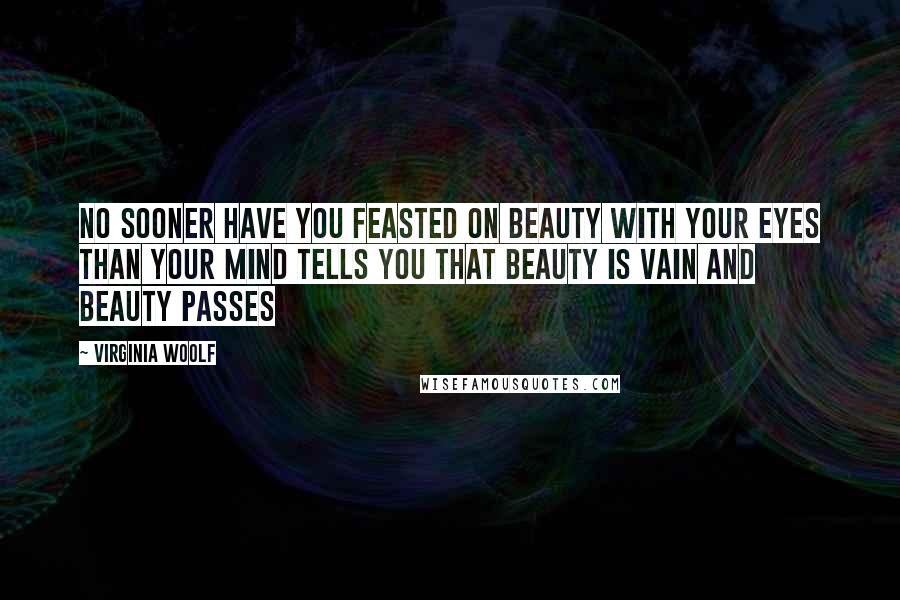 NO SOONER HAVE YOU FEASTED ON BEAUTY WITH YOUR EYES THAN YOUR MIND TELLS YOU THAT BEAUTY IS VAIN AND BEAUTY PASSES

~ VIRGINIA WOOLF

WISEFAMOUSQUOTES.COM